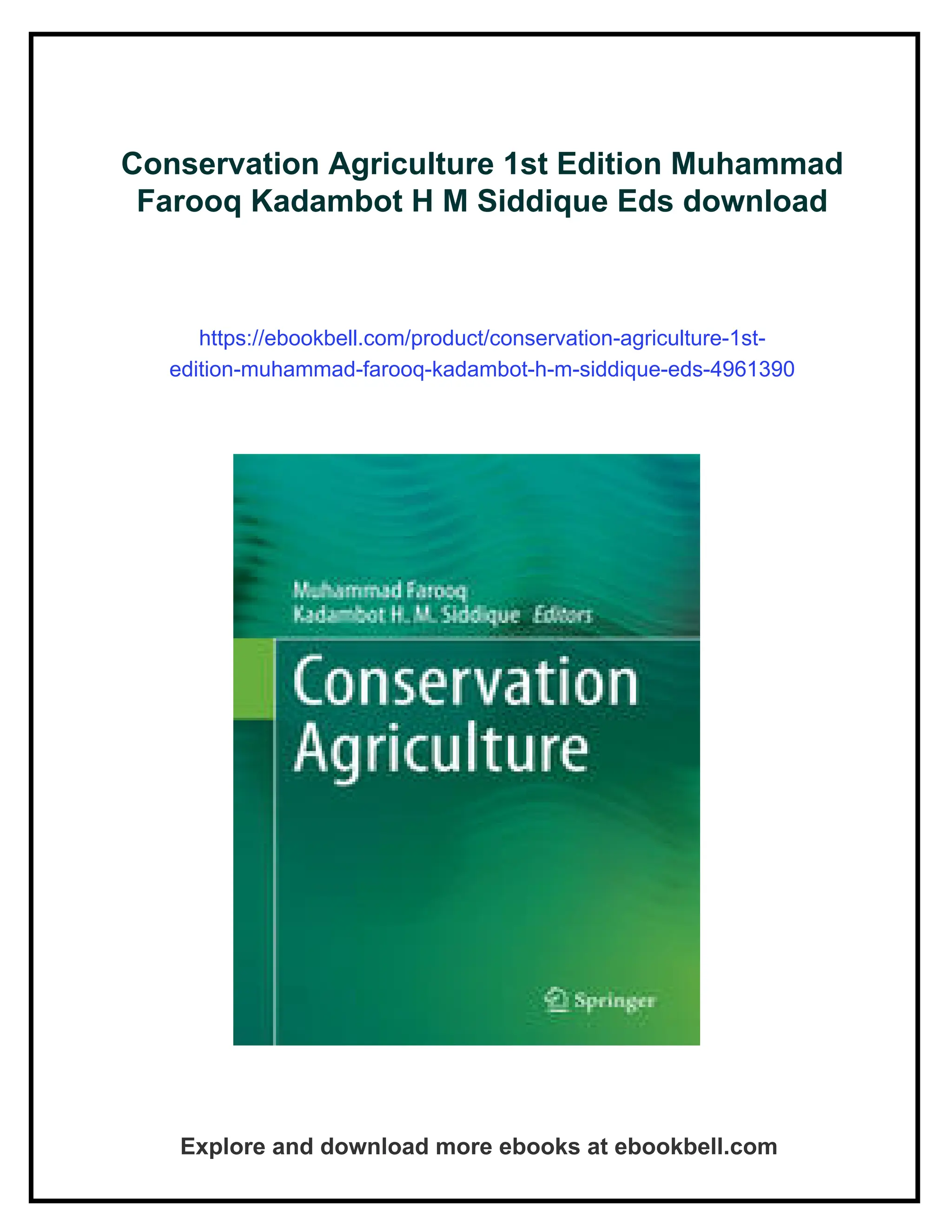 Conservation Agriculture 1st Edition Muhammad Farooq Kadambot H M Siddique Eds download

https://ebookbell.com/product/conservation-agriculture-1st-edition-muhammad-farooq-kadambot-h-m-siddique-eds-4961390

Muhammad Farooq
Kadambot H. M. Siddique Editors

Conservation Agriculture

Springer

Explore and download more ebooks at ebookbell.com